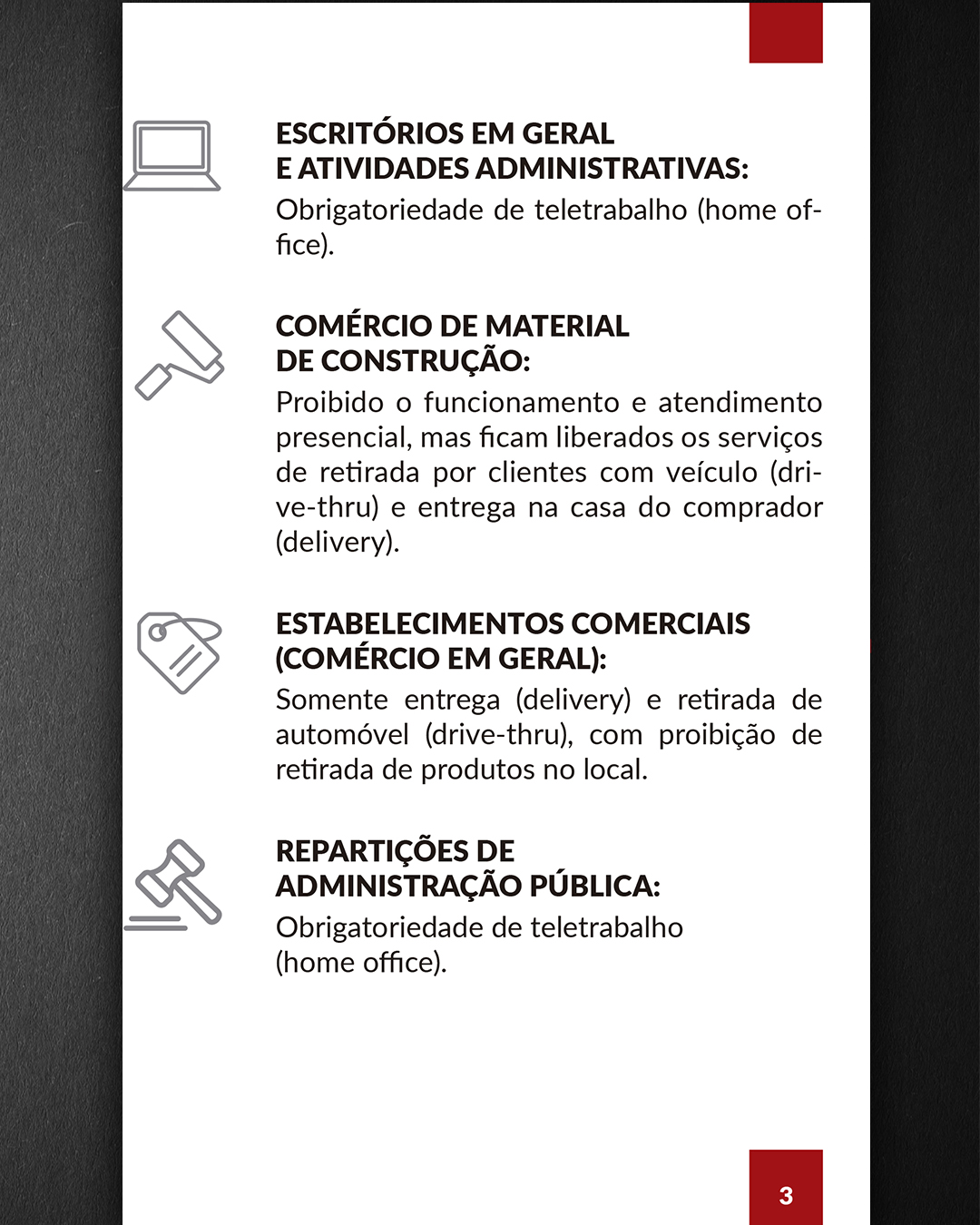 ESCRITÓRIOS EM GERAL
E ATIVIDADES ADMINISTRATIVAS:
Obrigatoriedade de teletrabalho (home office).

COMÉRCIO DE MATERIAL
DE CONSTRUÇÃO:
Proibido o funcionamento e atendimento presencial, mas ficam liberados os serviços de retirada por clientes com veículo (drive-thru) e entrega na casa do comprador (delivery).

ESTABELECIMENTOS COMERCIAIS
(COMÉRCIO EM GERAL):
Somente entrega (delivery) e retirada de automóvel (drive-thru), com proibição de retirada de produtos no local.

REPARTIÇÕES DE
ADMINISTRAÇÃO PÚBLICA:
Obrigatoriedade de teletrabalho
(home office).

3